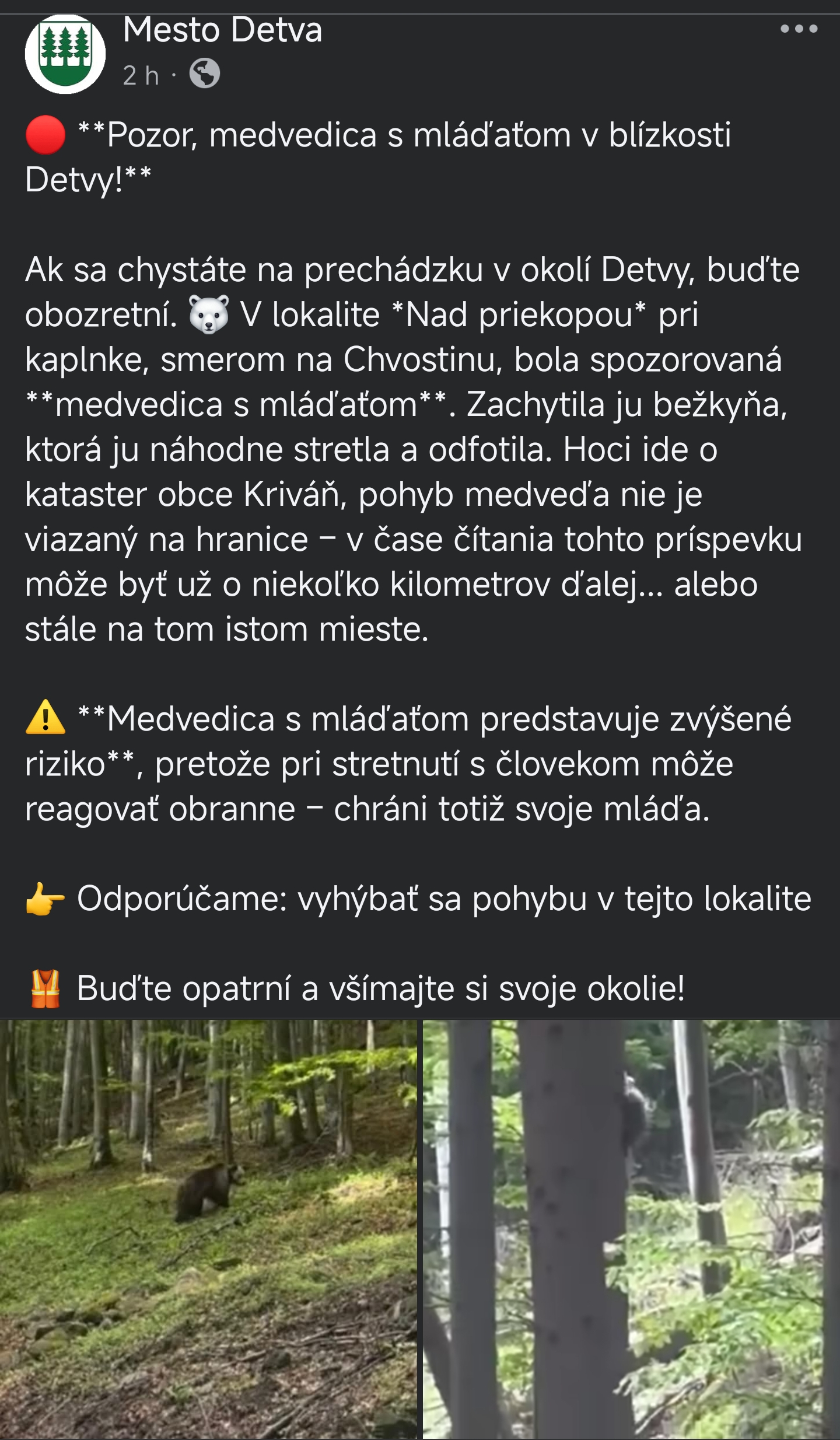 Mesto Detva
2 h ·

🔴 **Pozor, medvedica s mláďaťom v blízkosti Detvy!**

Ak sa chystáte na prechádzku v okolí Detvy, buďte obozretní. 🐻‍❄️ V lokalite *Nad priekopou* pri kaplnke, smerom na Chvostinu, bola spozorovaná **medvedica s mláďaťom**. Zachytila ju bežkyňa, ktorá ju náhodne stretla a odfotila. Hoci ide o kataster obce Kriváň, pohyb medveďa nie je viazaný na hranice – v čase čítania tohto príspevku môže byť už o niekoľko kilometrov ďalej… alebo stále na tom istom mieste.

⚠️ **Medvedica s mláďaťom predstavuje zvýšené riziko**, pretože pri stretnutí s človekom môže reagovať obranne – chráni totiž svoje mláďa.

👉 Odporúčame: vyhýbať sa pohybu v tejto lokalite

🦺 Buďte opatrní a všímajte si svoje okolie!